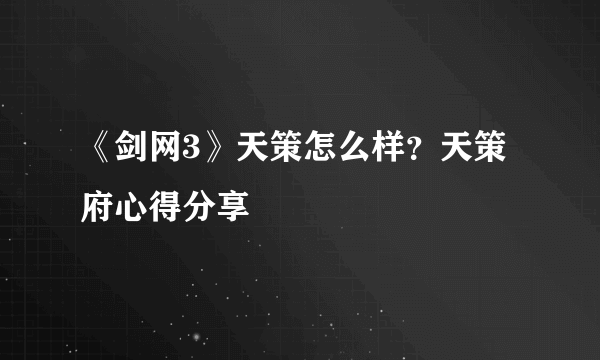 《剑网3》天策怎么样？天策府心得分享